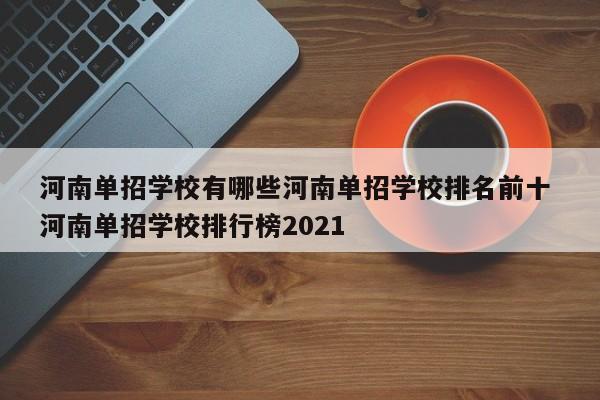 河南单招学校有哪些河南单招学校排名前十河南单招学校排行榜2021